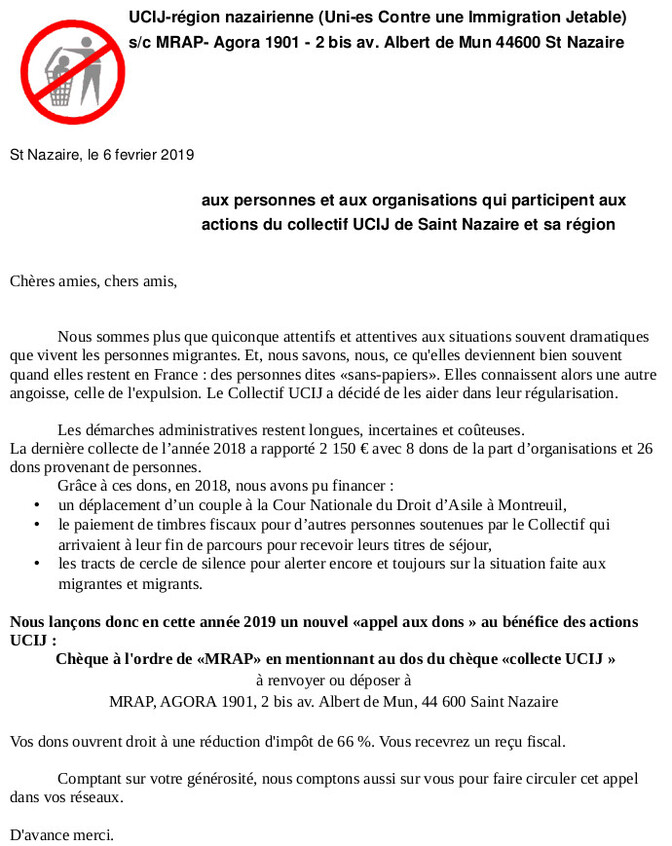 UCIJ-région nazairienne (Uni-es Contre une Immigration Jetable)
s/c MRAP- Agora 1901 - 2 bis av. Albert de Mun 44600 St Nazaire

St Nazaire, le 6 fevrier 2019

aux personnes et aux organisations qui participent aux actions du collectif UCIJ de Saint Nazaire et sa région

Chères amies, chers amis,

Nous sommes plus que quiconque attentifs et attentives aux situations souvent dramatiques que vivent les personnes migrantes. Et, nous savons, nous, ce qu'elles deviennent bien souvent quand elles restent en France : des personnes dites «sans-papiers». Elles connaissent alors une autre angoisse, celle de l'expulsion. Le Collectif UCIJ a décidé de les aider dans leur régularisation.

Les démarches administratives restent longues, incertaines et coûteuses.
La dernière collecte de l'année 2018 a rapporté 2 150 € avec 8 dons de la part d'organisations et 26 dons provenant de personnes.
Grâce à ces dons, en 2018, nous avons pu financer :
• un déplacement d'un couple à la Cour Nationale du Droit d'Asile à Montreuil,
• le paiement de timbres fiscaux pour d'autres personnes soutenues par le Collectif qui arrivaient à leur fin de parcours pour recevoir leurs titres de séjour,
• les tracts de cercle de silence pour alerter encore et toujours sur la situation faite aux migrantes et migrants.

Nous lançons donc en cette année 2019 un nouvel «appel aux dons » au bénéfice des actions UCIJ :
Chèque à l'ordre de «MRAP» en mentionnant au dos du chèque «collecte UCIJ »
à renvoyer ou déposer à
MRAP, AGORA 1901, 2 bis av. Albert de Mun, 44 600 Saint Nazaire

Vos dons ouvrent droit à une réduction d'impôt de 66 %. Vous recevrez un reçu fiscal.

Comptant sur votre générosité, nous comptons aussi sur vous pour faire circuler cet appel dans vos réseaux.

D'avance merci.